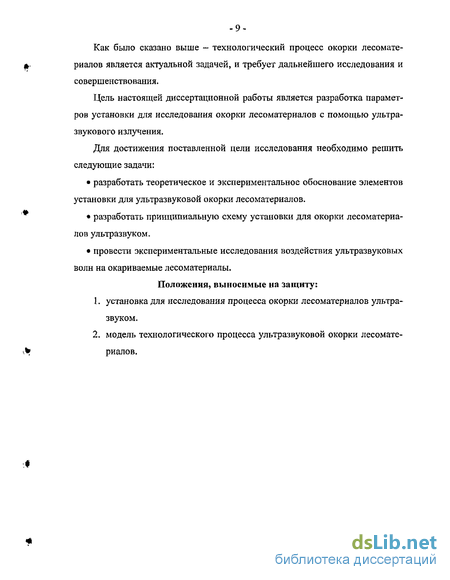 - 9 -

Как было сказано выше – технологический процесс окорки лесоматериалов является актуальной задачей, и требует дальнейшего исследования и совершенствования.

Цель настоящей диссертационной работы является разработка параметров установки для исследования окорки лесоматериалов с помощью ультразвукового излучения.

Для достижения поставленной цели исследования необходимо решить следующие задачи:

• разработать теоретическое и экспериментальное обоснование элементов установки для ультразвуковой окорки лесоматериалов.

• разработать принципиальную схему установки для окорки лесоматериалов ультразвуком.

• провести экспериментальные исследования воздействия ультразвуковых волн на окариваемые лесоматериалы.

Положения, выносимые на защиту:

1. установка для исследования процесса окорки лесоматериалов ультразвуком.

2. модель технологического процесса ультразвуковой окорки лесоматериалов.

dsLib.net
библиотека диссертаций